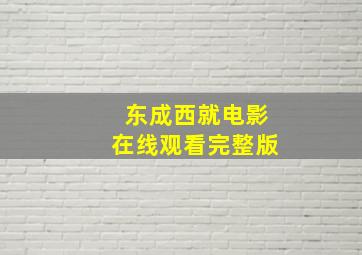 东成西就电影
在线观看完整版